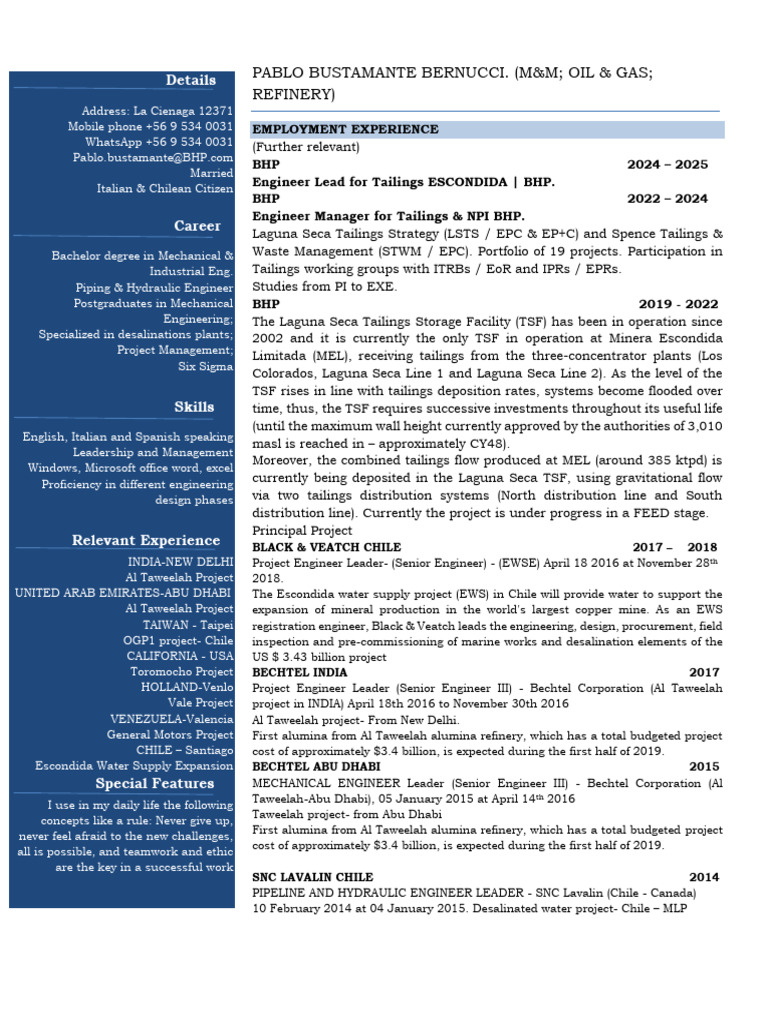 Details

Address: La Cienaga 12371
Mobile phone +56 9 534 0031
WhatsApp +56 9 534 0031
Pablo.bustamante@BHP.com
Married
Italian & Chilean Citizen

Career

Bachelor degree in Mechanical & Industrial Eng.
Piping & Hydraulic Engineer
Postgraduates in Mechanical Engineering;
Specialized in desalinations plants;
Project Management;
Six Sigma

Skills

English, Italian and Spanish speaking
Leadership and Management
Windows, Microsoft office word, excel
Proficiency in different engineering design phases

Relevant Experience

INDIA-NEW DELHI
Al Taweelah Project
UNITED ARAB EMIRATES-ABU DHABI
Al Taweelah Project
TAIWAN - Taipei
OGP1 project- Chile
CALIFORNIA - USA
Toromocho Project
HOLLAND-Venlo
Vale Project
VENEZUELA-Valencia
General Motors Project
CHILE – Santiago
Escondida Water Supply Expansion

Special Features

I use in my daily life the following concepts like a rule: Never give up, never feel afraid to the new challenges, all is possible, and teamwork and ethic are the key in a successful work

PABLO BUSTAMANTE BERNUCCI. (M&M; OIL & GAS; REFINERY)

EMPLOYMENT EXPERIENCE
(Further relevant)
BHP 2024 – 2025
Engineer Lead for Tailings ESCONDIDA | BHP.
BHP 2022 – 2024
Engineer Manager for Tailings & NPI BHP.
Laguna Seca Tailings Strategy (LSTS / EPC & EP+C) and Spence Tailings & Waste Management (STWM / EPC). Portfolio of 19 projects. Participation in Tailings working groups with ITRBs / EoR and IPRs / EPRs.
Studies from PI to EXE.
BHP 2019 - 2022
The Laguna Seca Tailings Storage Facility (TSF) has been in operation since 2002 and it is currently the only TSF in operation at Minera Escondida Limitada (MEL), receiving tailings from the three-concentrator plants (Los Colorados, Laguna Seca Line 1 and Laguna Seca Line 2). As the level of the TSF rises in line with tailings deposition rates, systems become flooded over time, thus, the TSF requires successive investments throughout its useful life (until the maximum wall height currently approved by the authorities of 3,010 masl is reached in – approximately CY48).
Moreover, the combined tailings flow produced at MEL (around 385 ktpd) is currently being deposited in the Laguna Seca TSF, using gravitational flow via two tailings distribution systems (North distribution line and South distribution line). Currently the project is under progress in a FEED stage.
Principal Project
BLACK & VEATCH CHILE 2017 – 2018
Project Engineer Leader- (Senior Engineer) - (EWSE) April 18 2016 at November 28$^{th}$ 2018.
The Escondida water supply project (EWS) in Chile will provide water to support the expansion of mineral production in the world's largest copper mine. As an EWS registration engineer, Black & Veatch leads the engineering, design, procurement, field inspection and pre-commissioning of marine works and desalination elements of the US $ 3.43 billion project
BECHTEL INDIA 2017
Project Engineer Leader (Senior Engineer III) - Bechtel Corporation (Al Taweelah project in INDIA) April 18th 2016 to November 30th 2016
Al Taweelah project- From New Delhi.
First alumina from Al Taweelah alumina refinery, which has a total budgeted project cost of approximately $3.4 billion, is expected during the first half of 2019.
BECHTEL ABU DHABI 2015
MECHANICAL ENGINEER Leader (Senior Engineer III) - Bechtel Corporation (Al Taweelah-Abu Dhabi), 05 January 2015 at April 14$^{th}$ 2016
Taweelah project- from Abu Dhabi
First alumina from Al Taweelah alumina refinery, which has a total budgeted project cost of approximately $3.4 billion, is expected during the first half of 2019.

SNC LAVALIN CHILE 2014
PIPELINE AND HYDRAULIC ENGINEER LEADER - SNC Lavalin (Chile - Canada)
10 February 2014 at 04 January 2015. Desalinated water project- Chile – MLP